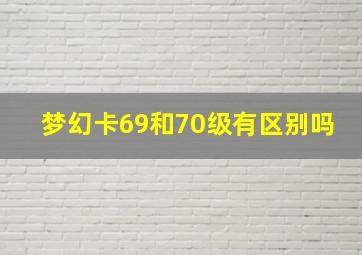 梦幻卡69和70级有区别吗